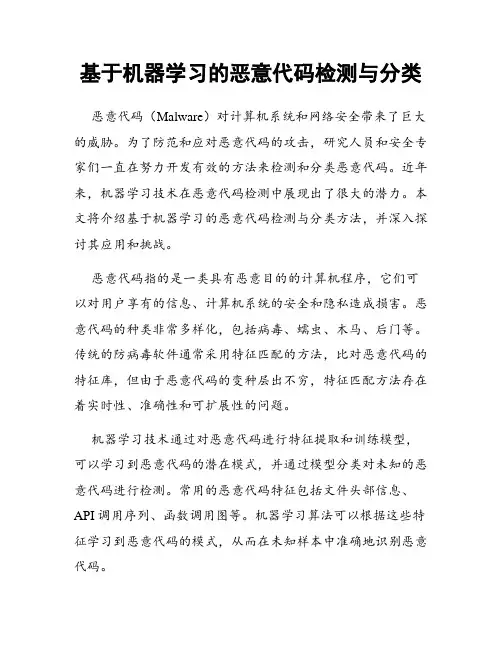 基于机器学习的恶意代码检测与分类

恶意代码（Malware）对计算机系统和网络安全带来了巨大的威胁。为了防范和应对恶意代码的攻击，研究人员和安全专家们一直在努力开发有效的方法来检测和分类恶意代码。近年来，机器学习技术在恶意代码检测中展现出了很大的潜力。本文将介绍基于机器学习的恶意代码检测与分类方法，并深入探讨其应用和挑战。

恶意代码指的是一类具有恶意目的的计算机程序，它们可以对用户享有的信息、计算机系统的安全和隐私造成损害。恶意代码的种类非常多样化，包括病毒、蠕虫、木马、后门等。传统的防病毒软件通常采用特征匹配的方法，比对恶意代码的特征库，但由于恶意代码的变种层出不穷，特征匹配方法存在着实时性、准确性和可扩展性的问题。

机器学习技术通过对恶意代码进行特征提取和训练模型，可以学习到恶意代码的潜在模式，并通过模型分类对未知的恶意代码进行检测。常用的恶意代码特征包括文件头部信息、API调用序列、函数调用图等。机器学习算法可以根据这些特征学习到恶意代码的模式，从而在未知样本中准确地识别恶意代码。